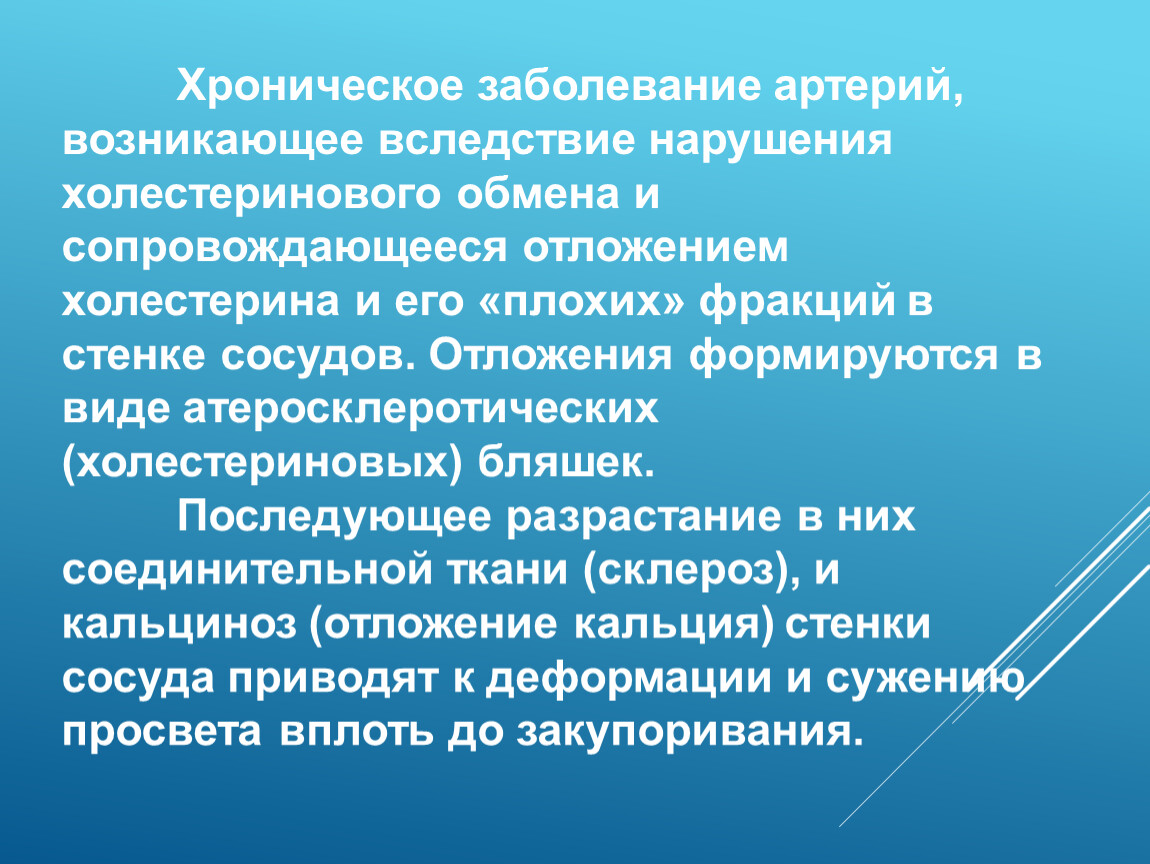 Хроническое заболевание артерий, возникающее вследствие нарушения холестеринового обмена и сопровождающееся отложением холестерина и его «плохих» фракций в стенке сосудов. Отложения формируются в виде атеросклеротических (холестериновых) бляшек.

Последующее разрастание в них соединительной ткани (склероз), и кальциноз (отложение кальция) стенки сосуда приводят к деформации и сужению просвета вплоть до закупоривания.